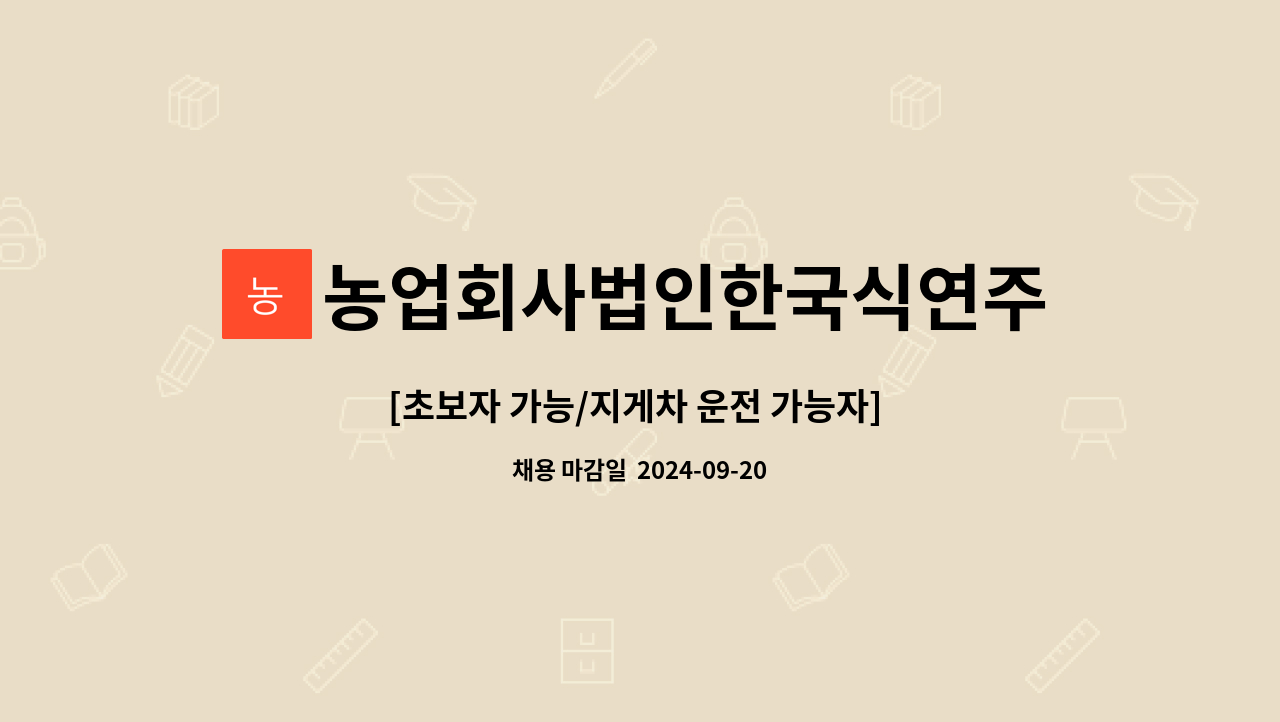 농

농업회사법인한국식연주

[초보자 가능/지게차 운전 가능자]

채용 마감일 2024-09-20